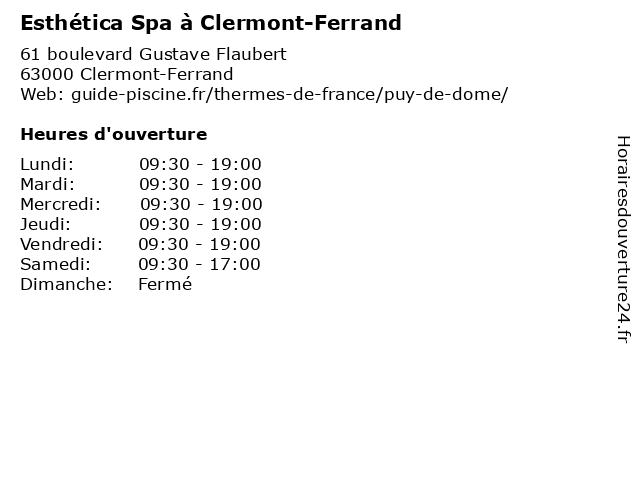 Esthética Spa à Clermont-Ferrand

61 boulevard Gustave Flaubert
63000 Clermont-Ferrand
Web: guide-piscine.fr/thermes-de-france/puy-de-dome/

Heures d'ouverture

Lundi: 09:30 - 19:00
Mardi: 09:30 - 19:00
Mercredi: 09:30 - 19:00
Jeudi: 09:30 - 19:00
Vendredi: 09:30 - 19:00
Samedi: 09:30 - 17:00
Dimanche: Fermé

Horairesdouverture24.fr